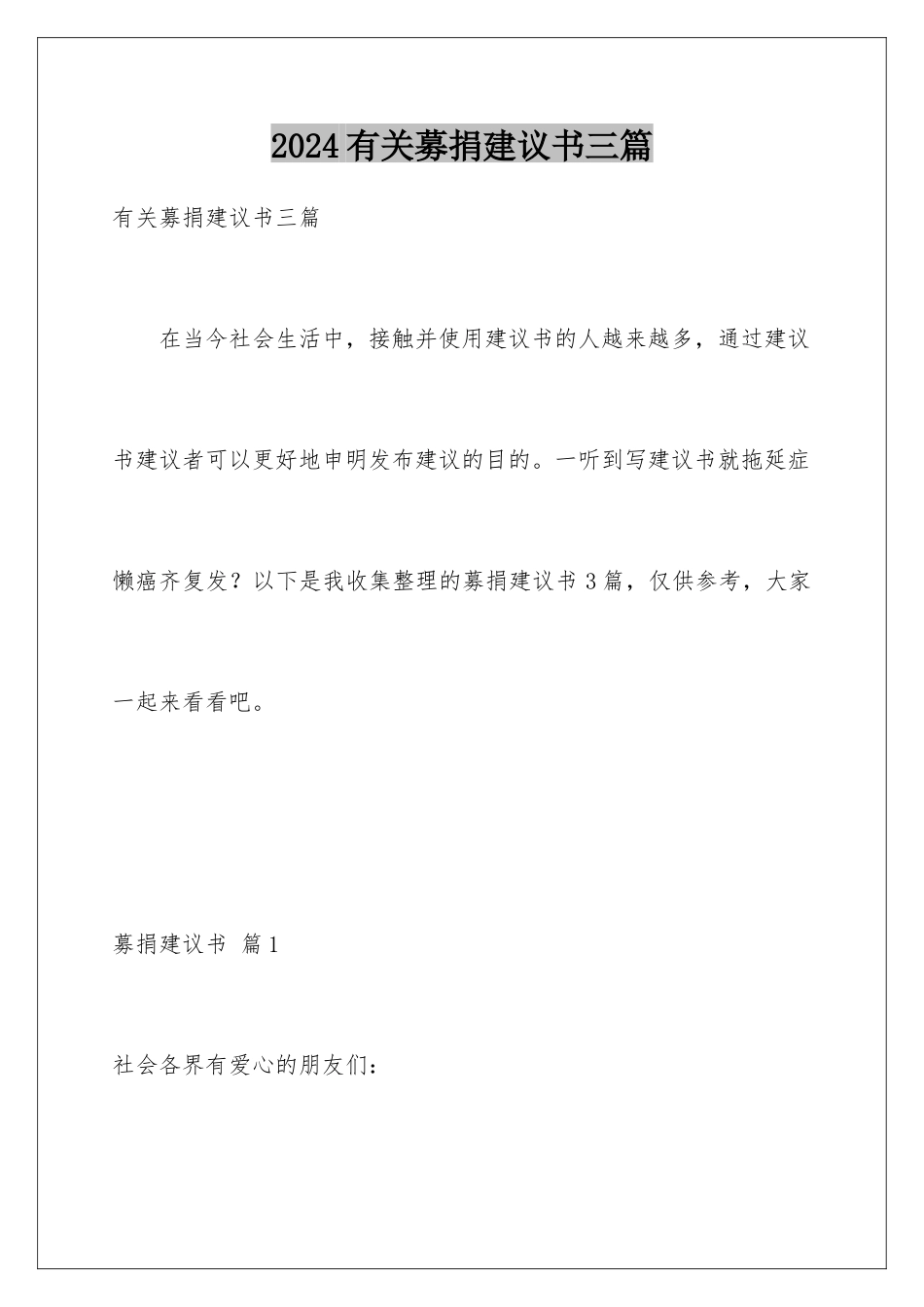 2024有关募捐建议书三篇

有关募捐建议书三篇

在当今社会生活中，接触并使用建议书的人越来越多，通过建议书建议者可以更好地申明发布建议的目的。一听到写建议书就拖延症懒癌齐复发？以下是我收集整理的募捐建议书3篇，仅供参考，大家一起来看看吧。

募捐建议书 篇1

社会各界有爱心的朋友们：